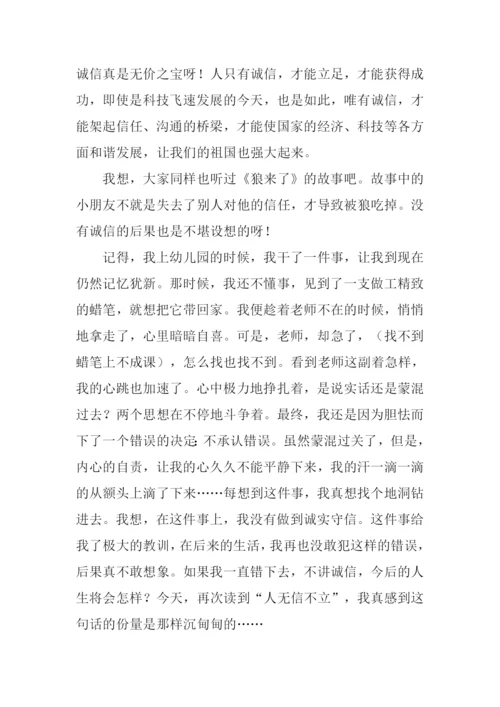 诚信真是无价之宝呀！人只有诚信，才能立足，才能获得成功，即使是科技飞速发展的今天，也是如此，唯有诚信，才能架起信任、沟通的桥梁，才能使国家的经济、科技等各方面和谐发展，让我们的祖国也强大起来。

我想，大家同样也听过《狼来了》的故事吧。故事中的小朋友不就是失去了别人对他的信任，才导致被狼吃掉。没有诚信的后果也是不堪设想的呀！

记得，我上幼儿园的时候，我干了一件事，让我到现在仍然记忆犹新。那时候，我还不懂事，见到了一支做工精致的蜡笔，就想把它带回家。我便趁着老师不在的时候，悄悄地拿走了，心里暗暗自喜。可是，老师，却急了，（找不到蜡笔上不成课），怎么找也找不到。看到老师这副着急样，我的心跳也加速了。心中极力地挣扎着，是说实话还是蒙混过去？两个思想在不停地斗争着。最终，我还是因为胆怯而下了一个错误的决定:不承认错误。虽然蒙混过关了，但是，内心的自责，让我的心久久不能平静下来，我的汗一滴一滴的从额头上滴了下来……每想到这件事，我真想找个地洞钻进去。我想，在这件事上，我没有做到诚实守信。这件事给我了极大的教训，在后来的生活，我再也没敢犯这样的错误，后果真不敢想象。如果我一直错下去，不讲诚信，今后的人生将会怎样？今天，再次读到“人无信不立”，我真感到这句话的份量是那样沉甸甸的……